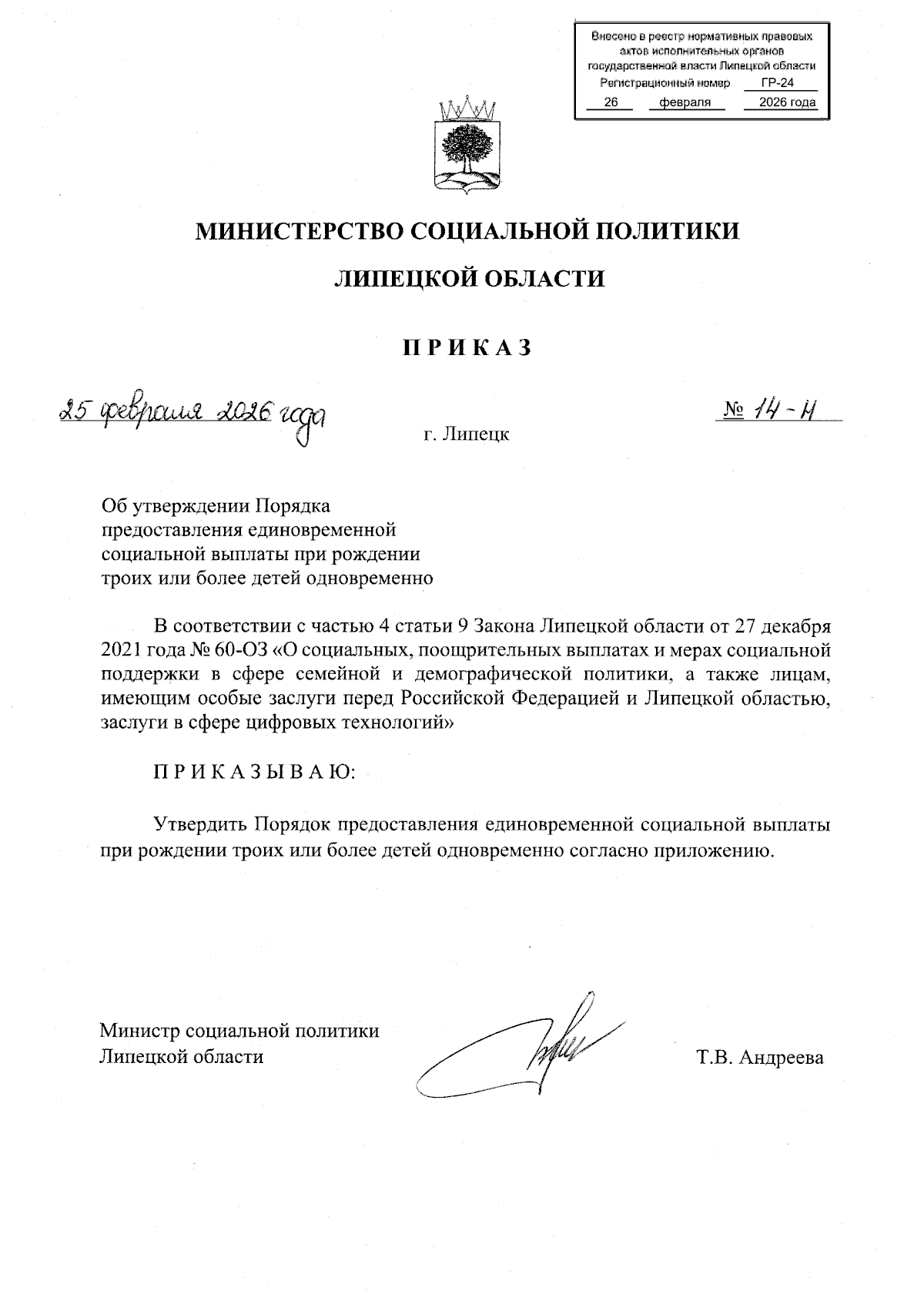 Внесено в реестр нормативных правовых актов исполнительных органов государственной власти Липецкой области
Регистрационный номер ГР-24
26 февраля 2026 года

МИНИСТЕРСТВО СОЦИАЛЬНОЙ ПОЛИТИКИ

ЛИПЕЦКОЙ ОБЛАСТИ

П Р И К А З

25 февраля 2026 года

г. Липецк

№ 14-Н

Об утверждении Порядка предоставления единовременной социальной выплаты при рождении троих или более детей одновременно

В соответствии с частью 4 статьи 9 Закона Липецкой области от 27 декабря 2021 года № 60-ОЗ «О социальных, поощрительных выплатах и мерах социальной поддержки в сфере семейной и демографической политики, а также лицам, имеющим особые заслуги перед Российской Федерацией и Липецкой областью, заслуги в сфере цифровых технологий»

П Р И К А З Ы В А Ю:

Утвердить Порядок предоставления единовременной социальной выплаты при рождении троих или более детей одновременно согласно приложению.

Министр социальной политики Липецкой области

Т.В. Андреева